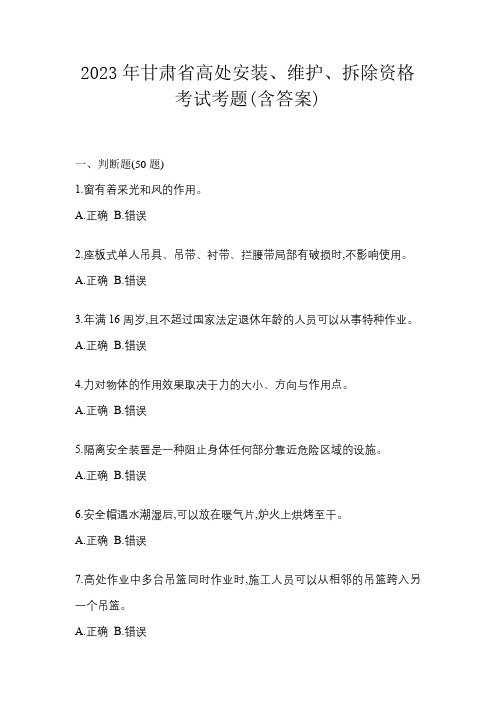 2023 年甘肃省高处安装、维护、拆除资格考试考题(含答案)

一、判断题(50 题)

1.窗有着采光和风的作用。

A.正确 B.错误

2.座板式单人吊具、吊带、衬带、拦腰带局部有破损时,不影响使用。

A.正确 B.错误

3.年满 16 周岁,且不超过国家法定退休年龄的人员可以从事特种作业。

A.正确 B.错误

4.力对物体的作用效果取决于力的大小、方向与作用点。

A.正确 B.错误

5.隔离安全装置是一种阻止身体任何部分靠近危险区域的设施。

A.正确 B.错误

6.安全帽遇水潮湿后,可以放在暖气片,炉火上烘烤至干。

A.正确 B.错误

7.高处作业中多台吊篮同时作业时,施工人员可以从相邻的吊篮跨入另一个吊篮。

A.正确 B.错误